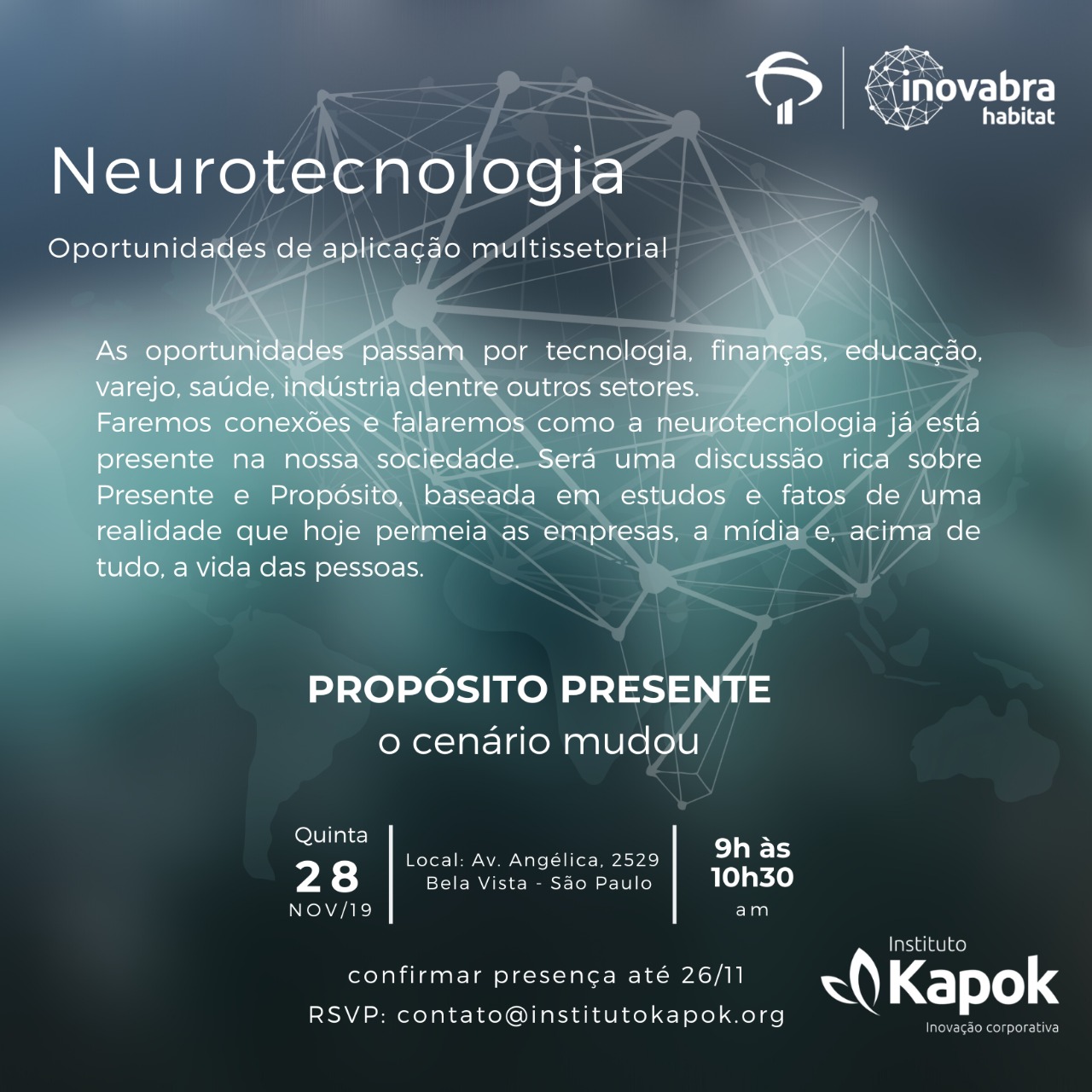 inovabra habitat

Neurotecnologia

Oportunidades de aplicação multissetorial

As oportunidades passam por tecnologia, finanças, educação, varejo, saúde, indústria dentre outros setores.
Faremos conexões e falaremos como a neurotecnologia já está presente na nossa sociedade. Será uma discussão rica sobre Presente e Propósito, baseada em estudos e fatos de uma realidade que hoje permeia as empresas, a mídia e, acima de tudo, a vida das pessoas.

PROPÓSITO PRESENTE
o cenário mudou

Quinta
28
NOV/19

Local: Av. Angélica, 2529
Bela Vista - São Paulo

9h às
10h30
am

confirmar presença até 26/11
RSVP: contato@institutokapok.org

Instituto
Kapok
Inovação corporativa